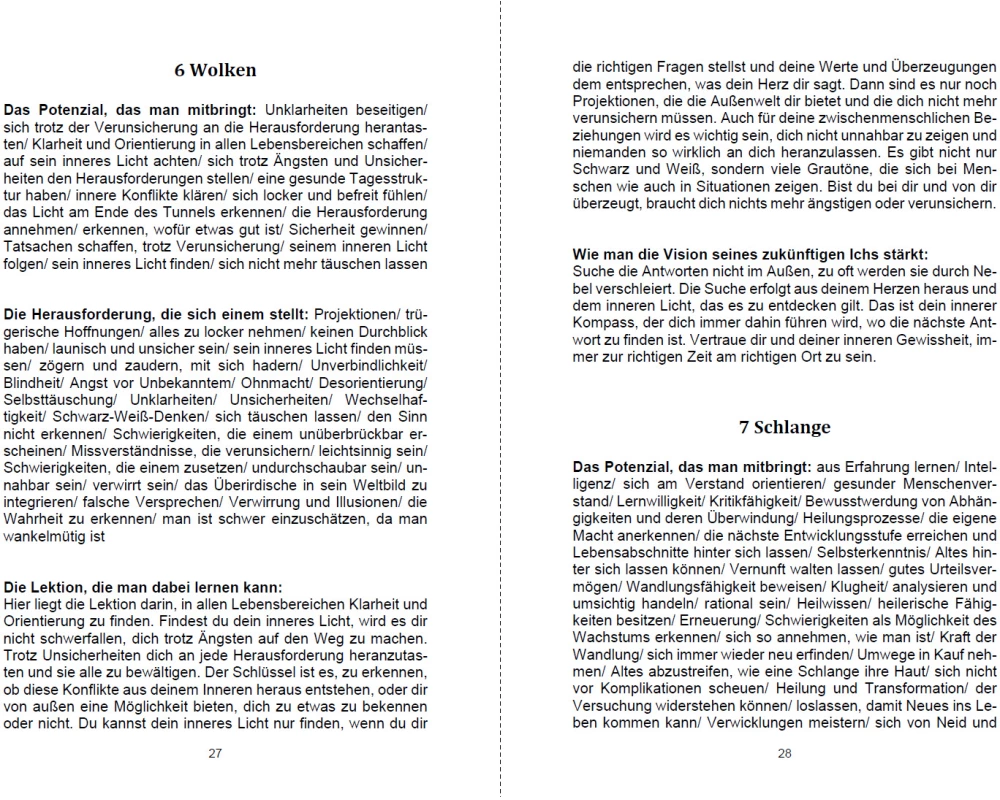 6 Wolken

**Das Potenzial, das man mitbringt:** Unklarheiten beseitigen/ sich trotz der Verunsicherung an die Herausforderung herantasten/ Klarheit und Orientierung in allen Lebensbereichen schaffen/ auf sein inneres Licht achten/ sich trotz Ängsten und Unsicherheiten den Herausforderungen stellen/ eine gesunde Tagesstruktur haben/ innere Konflikte klären/ sich locker und befreit fühlen/ das Licht am Ende des Tunnels erkennen/ die Herausforderung annehmen/ erkennen, wofür etwas gut ist/ Sicherheit gewinnen/ Tatsachen schaffen, trotz Verunsicherung/ seinem inneren Licht folgen/ sein inneres Licht finden/ sich nicht mehr täuschen lassen

**Die Herausforderung, die sich einem stellt:** Projektionen/ trügerische Hoffnungen/ alles zu locker nehmen/ keinen Durchblick haben/ launisch und unsicher sein/ sein inneres Licht finden müssen/ zögern und zaudern, mit sich hadern/ Unverbindlichkeit/ Blindheit/ Angst vor Unbekanntem/ Ohnmacht/ Desorientierung/ Selbsttäuschung/ Unklarheiten/ Unsicherheiten/ Wechselhaftigkeit/ Schwarz-Weiß-Denken/ sich täuschen lassen/ den Sinn nicht erkennen/ Schwierigkeiten, die einem unüberbrückbar erscheinen/ Missverständnisse, die verunsichern/ leichtsinnig sein/ Schwierigkeiten, die einem zusetzen/ undurchschaubar sein/ unnahbar sein/ verwirrt sein/ das Überirdische in sein Weltbild zu integrieren/ falsche Versprechen/ Verwirrung und Illusionen/ die Wahrheit zu erkennen/ man ist schwer einzuschätzen, da man wankelmütig ist

**Die Lektion, die man dabei lernen kann:**
Hier liegt die Lektion darin, in allen Lebensbereichen Klarheit und Orientierung zu finden. Findest du dein inneres Licht, wird es dir nicht schwerfallen, dich trotz Ängsten auf den Weg zu machen. Trotz Unsicherheiten dich an jede Herausforderung heranzutasten und sie alle zu bewältigen. Der Schlüssel ist es, zu erkennen, ob diese Konflikte aus deinem Inneren heraus entstehen, oder dir von außen eine Möglichkeit bieten, dich zu etwas zu bekennen oder nicht. Du kannst dein inneres Licht nur finden, wenn du dir

27

die richtigen Fragen stellst und deine Werte und Überzeugungen dem entsprechen, was dein Herz dir sagt. Dann sind es nur noch Projektionen, die die Außenwelt dir bietet und die dich nicht mehr verunsichern müssen. Auch für deine zwischenmenschlichen Beziehungen wird es wichtig sein, dich nicht unnahbar zu zeigen und niemanden so wirklich an dich heranzulassen. Es gibt nicht nur Schwarz und Weiß, sondern viele Grautöne, die sich bei Menschen wie auch in Situationen zeigen. Bist du bei dir und von dir überzeugt, braucht dich nichts mehr ängstigen oder verunsichern.

**Wie man die Vision seines zukünftigen Ichs stärkt:**
Suche die Antworten nicht im Außen, zu oft werden sie durch Nebel verschleiert. Die Suche erfolgt aus deinem Herzen heraus und dem inneren Licht, das es zu entdecken gilt. Das ist dein innerer Kompass, der dich immer dahin führen wird, wo die nächste Antwort zu finden ist. Vertraue dir und deiner inneren Gewissheit, immer zur richtigen Zeit am richtigen Ort zu sein.

7 Schlange

**Das Potenzial, das man mitbringt:** aus Erfahrung lernen/ Intelligenz/ sich am Verstand orientieren/ gesunder Menschenverstand/ Lernwilligkeit/ Kritikfähigkeit/ Bewusstwerdung von Abhängigkeiten und deren Überwindung/ Heilungsprozesse/ die eigene Macht anerkennen/ die nächste Entwicklungsstufe erreichen und Lebensabschnitte hinter sich lassen/ Selbsterkenntnis/ Altes hinter sich lassen können/ Vernunft walten lassen/ gutes Urteilsvermögen/ Wandlungsfähigkeit beweisen/ Klugheit/ analysieren und umsichtig handeln/ rational sein/ Heilwissen/ heilerische Fähigkeiten besitzen/ Erneuerung/ Schwierigkeiten als Möglichkeit des Wachstums erkennen/ sich so annehmen, wie man ist/ Kraft der Wandlung/ sich immer wieder neu erfinden/ Umwege in Kauf nehmen/ Altes abzustreifen, wie eine Schlange ihre Haut/ sich nicht vor Komplikationen scheuen/ Heilung und Transformation/ der Versuchung widerstehen können/ loslassen, damit Neues ins Leben kommen kann/ Verwicklungen meistern/ sich von Neid und

28